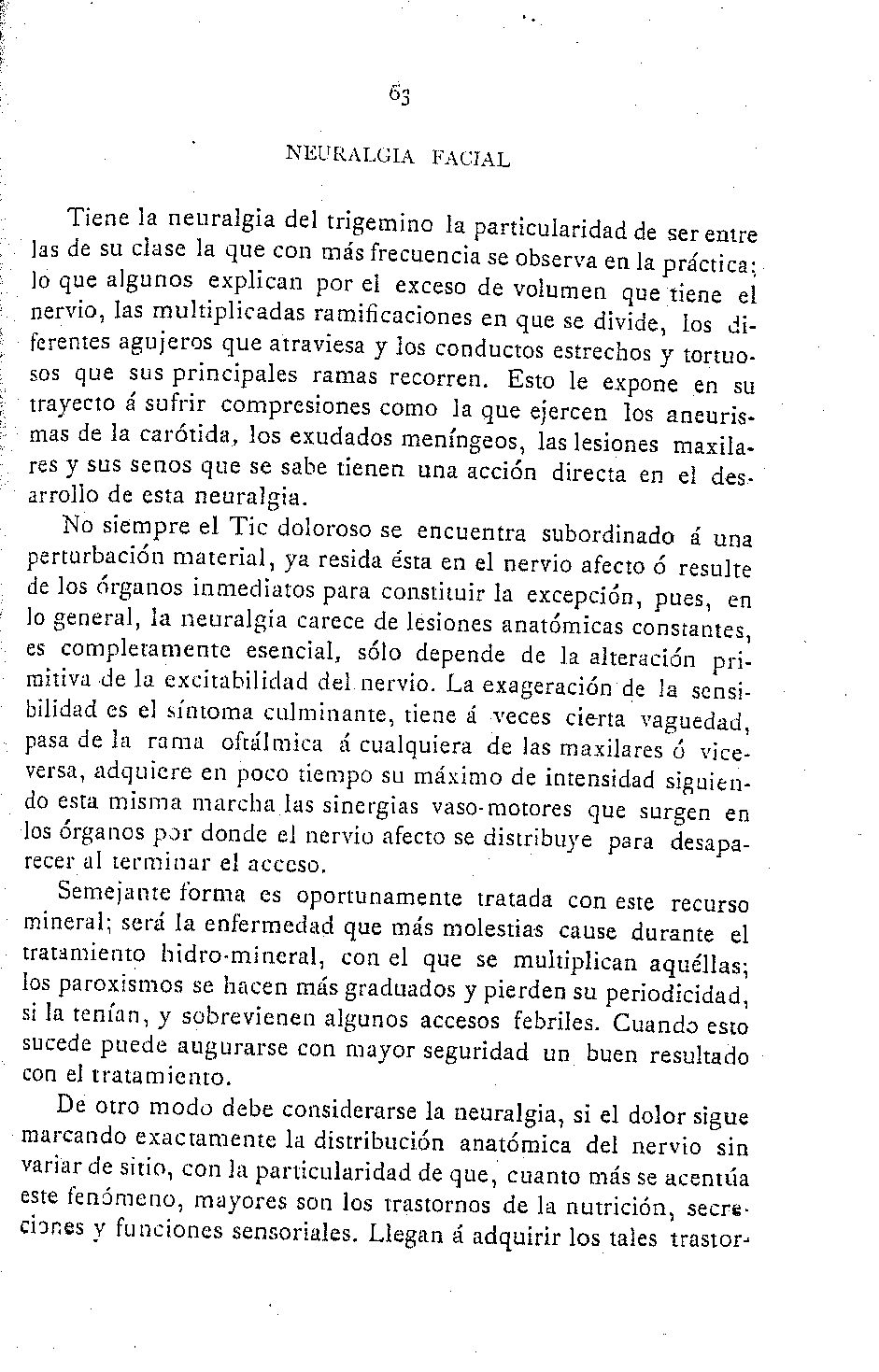 63

NEURALGIA FACIAL

Tiene la neuralgia del trigemino la particularidad de ser entre las de su clase la que con más frecuencia se observa en la práctica; lo que algunos explican por el exceso de volumen que tiene el nervio, las multiplicadas ramificaciones en que se divide, los diferentes agujeros que atraviesa y los conductos estrechos y tortuosos que sus principales ramas recorren. Esto le expone en su trayecto á sufrir compresiones como la que ejercen los aneurismas de la carótida, los exudados meníngeos, las lesiones maxilares y sus senos que se sabe tienen una acción directa en el desarrollo de esta neuralgia.

No siempre el Tic doloroso se encuentra subordinado á una perturbación material, ya resida ésta en el nervio afecto ó resulte de los órganos inmediatos para constituir la excepción, pues, en lo general, la neuralgia carece de lesiones anatómicas constantes, es completamente esencial, sólo depende de la alteración primitiva de la excitabilidad del nervio. La exageración de la sensibilidad es el síntoma culminante, tiene á veces cierta vaguedad, pasa de la rama oftálmica á cualquiera de las maxilares ó viceversa, adquiere en poco tiempo su máximo de intensidad siguiendo esta misma marcha las sinergias vaso-motores que surgen en los órganos por donde el nervio afecto se distribuye para desaparecer al terminar el acceso.

Semejante forma es oportunamente tratada con este recurso mineral; será la enfermedad que más molestias cause durante el tratamiento hidro-mineral, con el que se multiplican aquéllas; los paroxismos se hacen más graduados y pierden su periodicidad, si la tenían, y sobrevienen algunos accesos febriles. Cuando esto sucede puede augurarse con mayor seguridad un buen resultado con el tratamiento.

De otro modo debe considerarse la neuralgia, si el dolor sigue marcando exactamente la distribución anatómica del nervio sin variar de sitio, con la particularidad de que, cuanto más se acentúa este fenómeno, mayores son los trastornos de la nutrición, secreciones y funciones sensoriales. Llegan á adquirir los tales trastor-